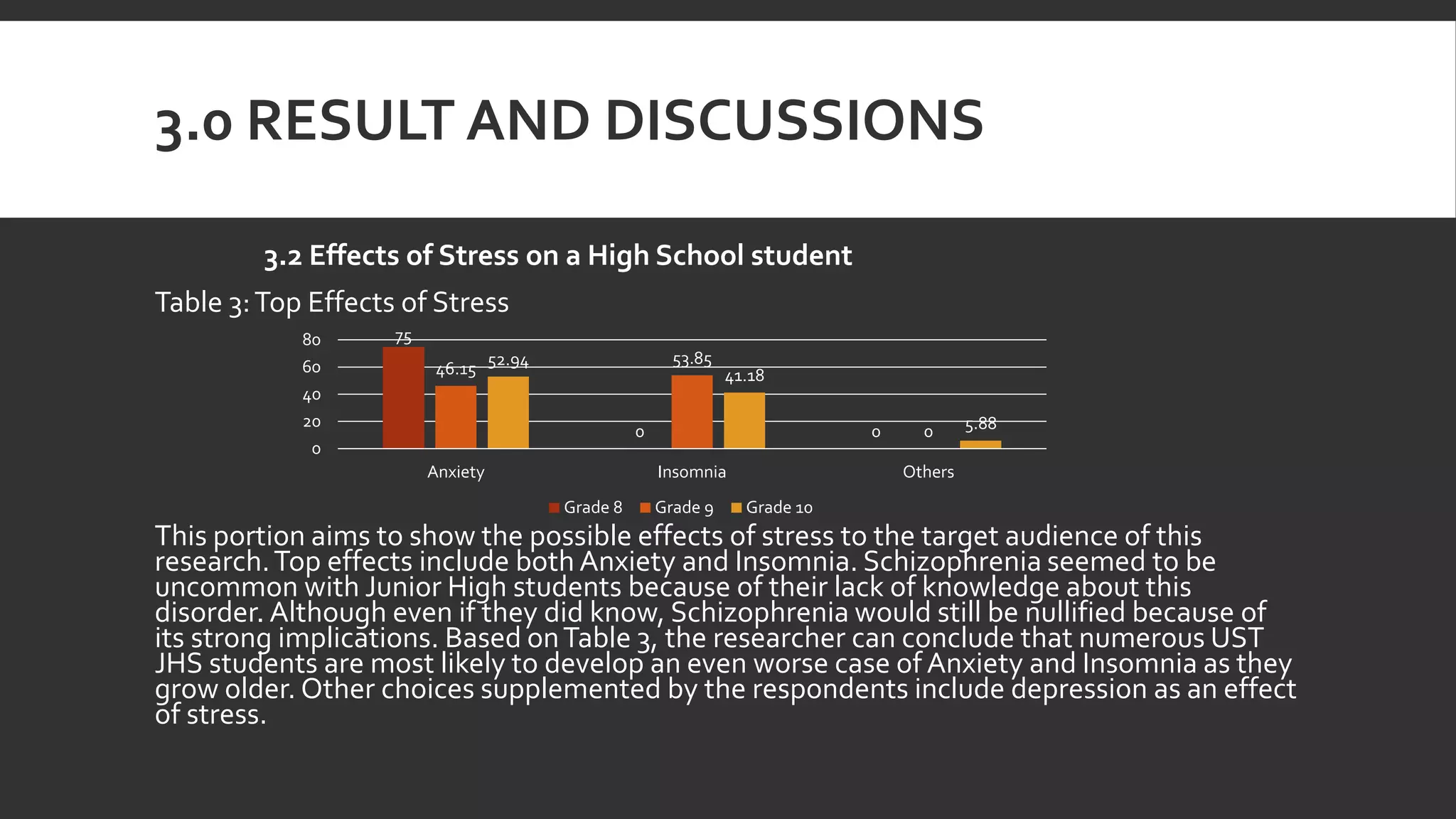 3.0 RESULT AND DISCUSSIONS

3.2 Effects of Stress on a High School student

Table 3: Top Effects of Stress

80
60
40
20
0

75
46.15
52.94
0
53.85
41.18
0
0
5.88

Anxiety
Insomnia
Others

Grade 8
Grade 9
Grade 10

This portion aims to show the possible effects of stress to the target audience of this research. Top effects include both Anxiety and Insomnia. Schizophrenia seemed to be uncommon with Junior High students because of their lack of knowledge about this disorder. Although even if they did know, Schizophrenia would still be nullified because of its strong implications. Based on Table 3, the researcher can conclude that numerous UST JHS students are most likely to develop an even worse case of Anxiety and Insomnia as they grow older. Other choices supplemented by the respondents include depression as an effect of stress.